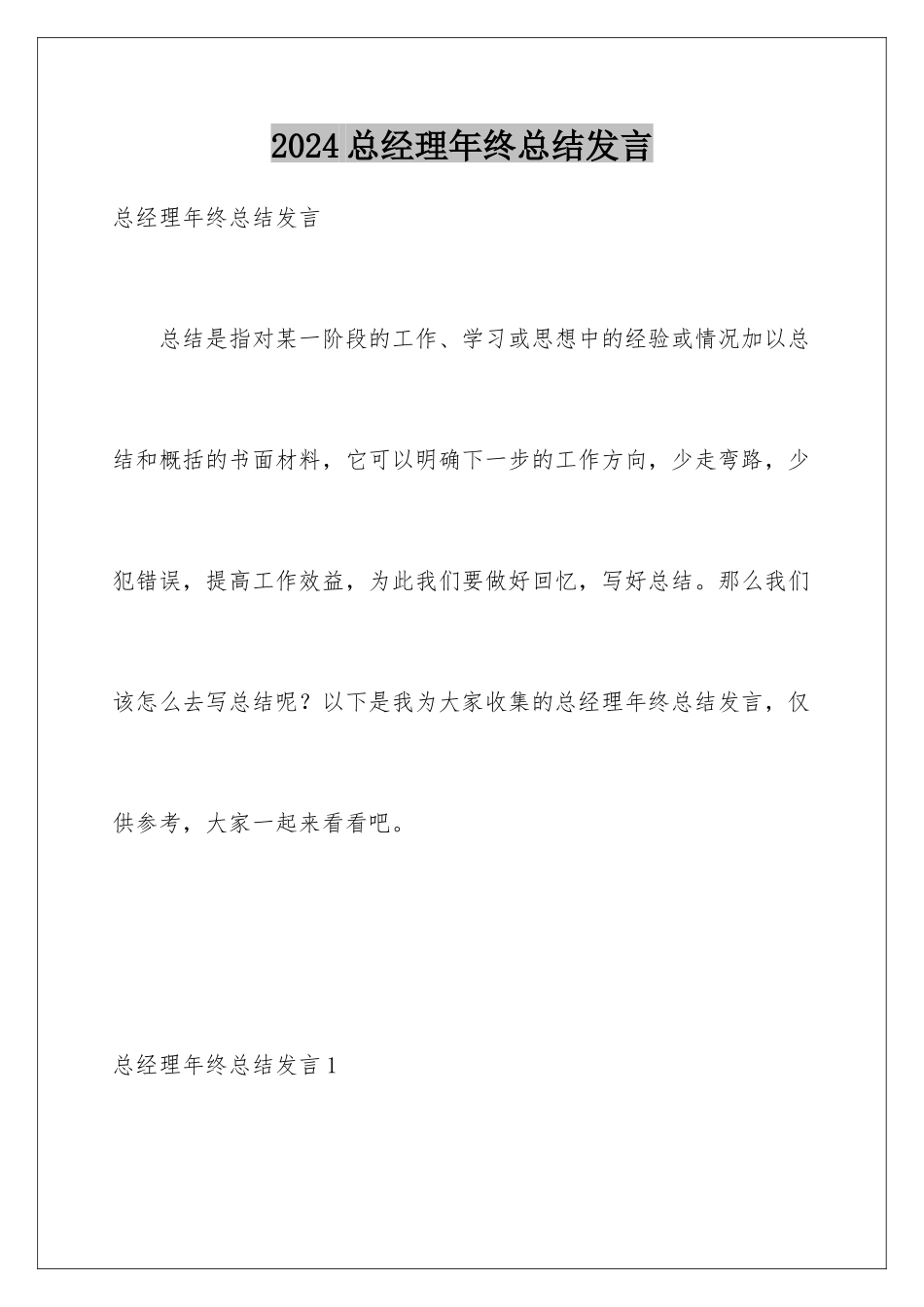 2024总经理年终总结发言

总经理年终总结发言

总结是指对某一阶段的工作、学习或思想中的经验或情况加以总结和概括的书面材料，它可以明确下一步的工作方向，少走弯路，少犯错误，提高工作效益，为此我们要做好回忆，写好总结。那么我们该怎么去写总结呢？以下是我为大家收集的总经理年终总结发言，仅供参考，大家一起来看看吧。

总经理年终总结发言1